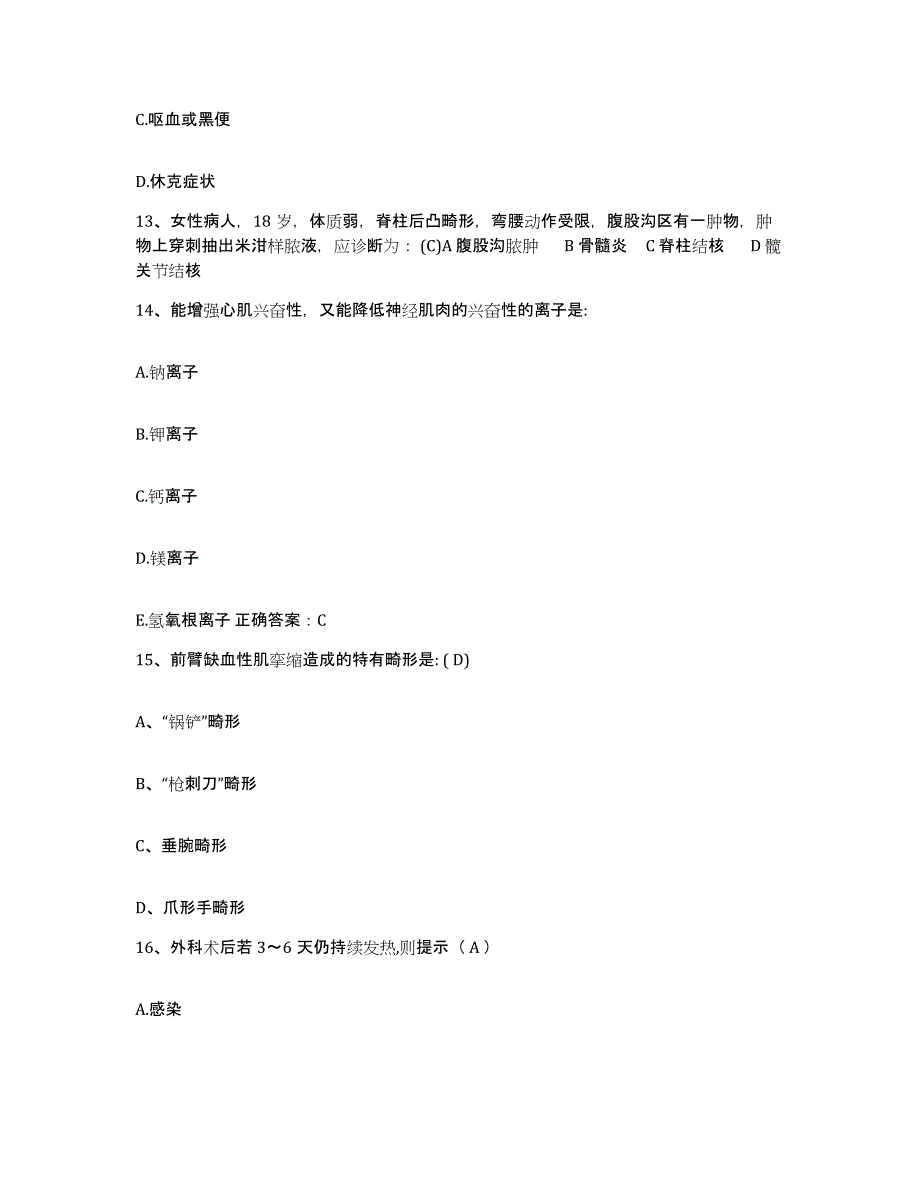 C.呕血或黑便

D.休克症状

13、女性病人，18 岁，体质弱，脊柱后凸畸形，弯腰动作受限，腹股沟区有一肿物，肿物上穿刺抽出米泔样脓液，应诊断为：(C)A 腹股沟脓肿 B 骨髓炎 C 脊柱结核 D 髋关节结核

14、能增强心肌兴奋性，又能降低神经肌肉的兴奋性的离子是:

A.钠离子

B.钾离子

C.钙离子

D.镁离子

E.氢氧根离子 正确答案：C

15、前臂缺血性肌挛缩造成的特有畸形是: ( D)

A、“锅铲”畸形

B、“枪刺刀”畸形

C、垂腕畸形

D、爪形手畸形

16、外科术后若 3～6 天仍持续发热,则提示（ A ）

A.感染